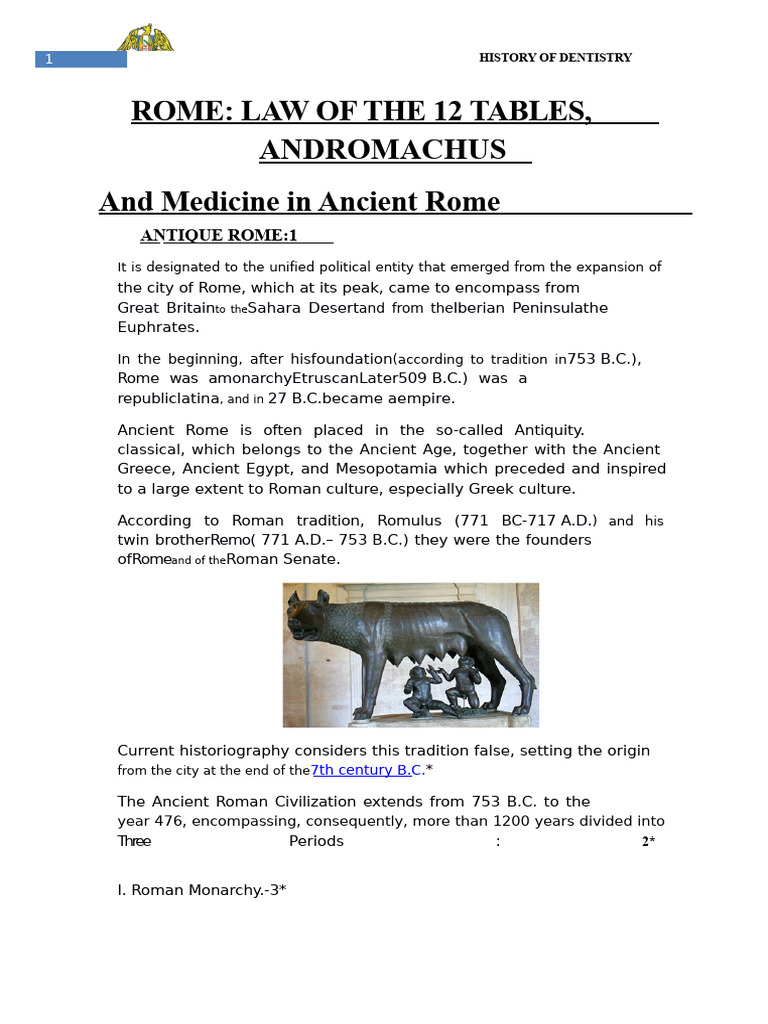 1

HISTORY OF DENTISTRY

ROME: LAW OF THE 12 TABLES, ANDROMACHUS

And Medicine in Ancient Rome

ANTIQUE ROME:1

It is designated to the unified political entity that emerged from the expansion of the city of Rome, which at its peak, came to encompass from Great Britainto theSahara Desertand from theIberian Peninsulathe Euphrates.

In the beginning, after hisfoundation(according to tradition in753 B.C.), Rome was amonarchyEtruscanLater509 B.C.) was a republiclatina, and in 27 B.C.became aempire.

Ancient Rome is often placed in the so-called Antiquity. classical, which belongs to the Ancient Age, together with the Ancient Greece, Ancient Egypt, and Mesopotamia which preceded and inspired to a large extent to Roman culture, especially Greek culture.

According to Roman tradition, Romulus (771 BC-717 A.D.) and his twin brotherRemo( 771 A.D.– 753 B.C.) they were the founders ofRomeand of theRoman Senate.

Current historiography considers this tradition false, setting the origin from the city at the end of the7th century B.C.*

The Ancient Roman Civilization extends from 753 B.C. to the year 476, encompassing, consequently, more than 1200 years divided into Three Periods : 2*

I. Roman Monarchy.-3*